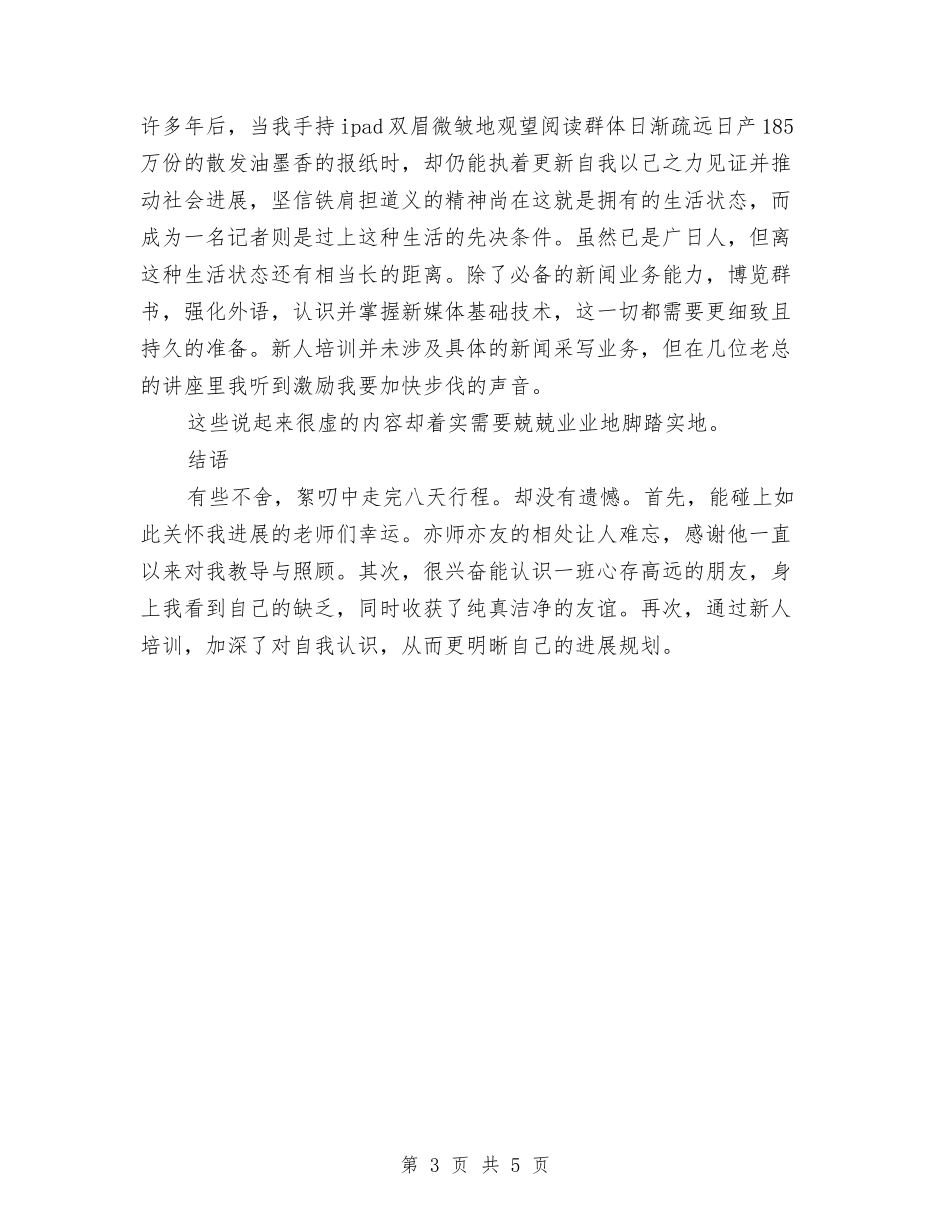 许多年后，当我手持ipad双眉微皱地观望阅读群体日渐疏远日产185万份的散发油墨香的报纸时，却仍能执着更新自我以己之力见证并推动社会进展，坚信铁肩担道义的精神尚在这就是拥有的生活状态，而成为一名记者则是过上这种生活的先决条件。虽然已是广日人，但离这种生活状态还有相当长的距离。除了必备的新闻业务能力，博览群书，强化外语，认识并掌握新媒体基础技术，这一切都需要更细致且持久的准备。新人培训并未涉及具体的新闻采写业务，但在几位老总的讲座里我听到激励我要加快步伐的声音。

这些说起来很虚的内容却着实需要兢兢业业地脚踏实地。

结语

有些不舍，絮叨中走完八天行程。却没有遗憾。首先，能碰上如此关怀我进展的老师们幸运。亦师亦友的相处让人难忘，感谢他一直以来对我教导与照顾。其次，很兴奋能认识一班心存高远的朋友，身上我看到自己的缺乏，同时收获了纯真洁净的友谊。再次，通过新人培训，加深了对自我认识，从而更明晰自己的进展规划。

第 3 页 共 5 页